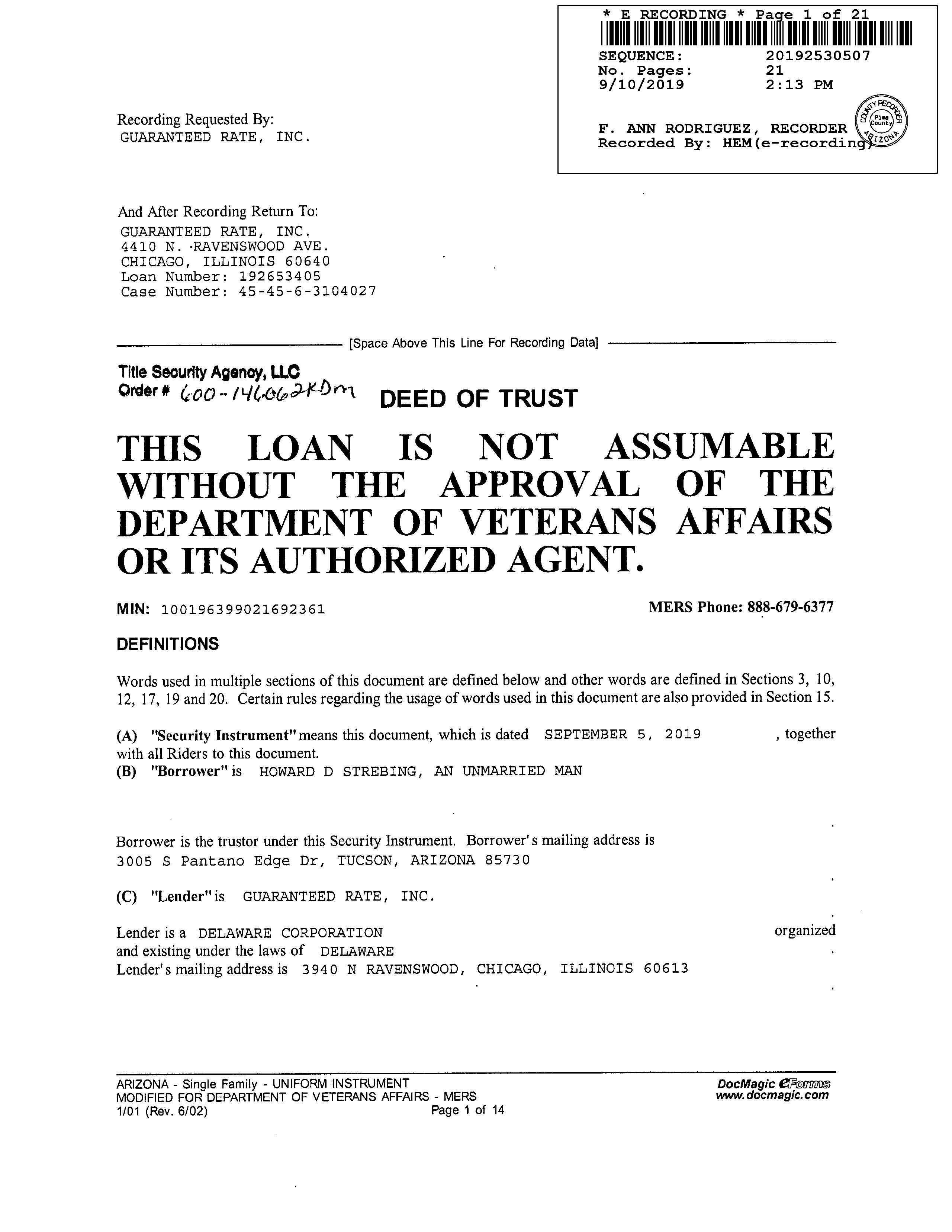 * E RECORDING * Page 1 of 21
SEQUENCE: 20192530507
No. Pages: 21
9/10/2019 2:13 PM

F. ANN RODRIGUEZ, RECORDER
Recorded By: HEM(e-recording)

COUNTY RECORDER
Pima County
ARIZONA

Recording Requested By:
GUARANTEED RATE, INC.

And After Recording Return To:
GUARANTEED RATE, INC.
4410 N. RAVENSWOOD AVE.
CHICAGO, ILLINOIS 60640
Loan Number: 192653405
Case Number: 45-45-6-3104027

[Space Above This Line For Recording Data]

Title Security Agency, LLC
Order # 600-146062KDm

DEED OF TRUST

THIS LOAN IS NOT ASSUMABLE WITHOUT THE APPROVAL OF THE DEPARTMENT OF VETERANS AFFAIRS OR ITS AUTHORIZED AGENT.

MIN: 100196399021692361

MERS Phone: 888-679-6377

DEFINITIONS

Words used in multiple sections of this document are defined below and other words are defined in Sections 3, 10, 12, 17, 19 and 20. Certain rules regarding the usage of words used in this document are also provided in Section 15.

(A) "Security Instrument" means this document, which is dated SEPTEMBER 5, 2019 , together with all Riders to this document.
(B) "Borrower" is HOWARD D STREBING, AN UNMARRIED MAN

Borrower is the trustor under this Security Instrument. Borrower's mailing address is
3005 S Pantano Edge Dr, TUCSON, ARIZONA 85730

(C) "Lender" is GUARANTEED RATE, INC.

Lender is a DELAWARE CORPORATION organized and existing under the laws of DELAWARE
Lender's mailing address is 3940 N RAVENSWOOD, CHICAGO, ILLINOIS 60613

ARIZONA - Single Family - UNIFORM INSTRUMENT
MODIFIED FOR DEPARTMENT OF VETERANS AFFAIRS - MERS
1/01 (Rev. 6/02)
Page 1 of 14
DocMagic eForms
www.docmagic.com